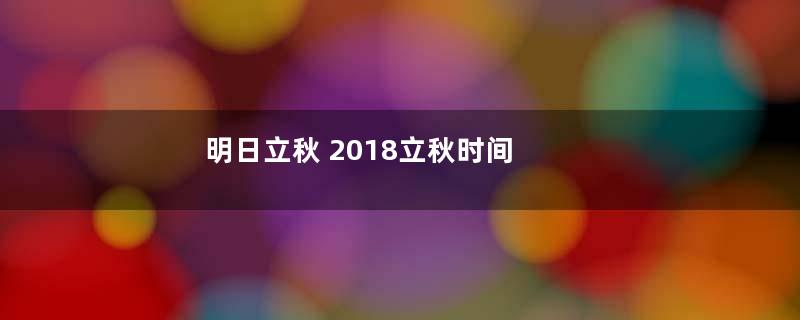 明日立秋 2018立秋时间